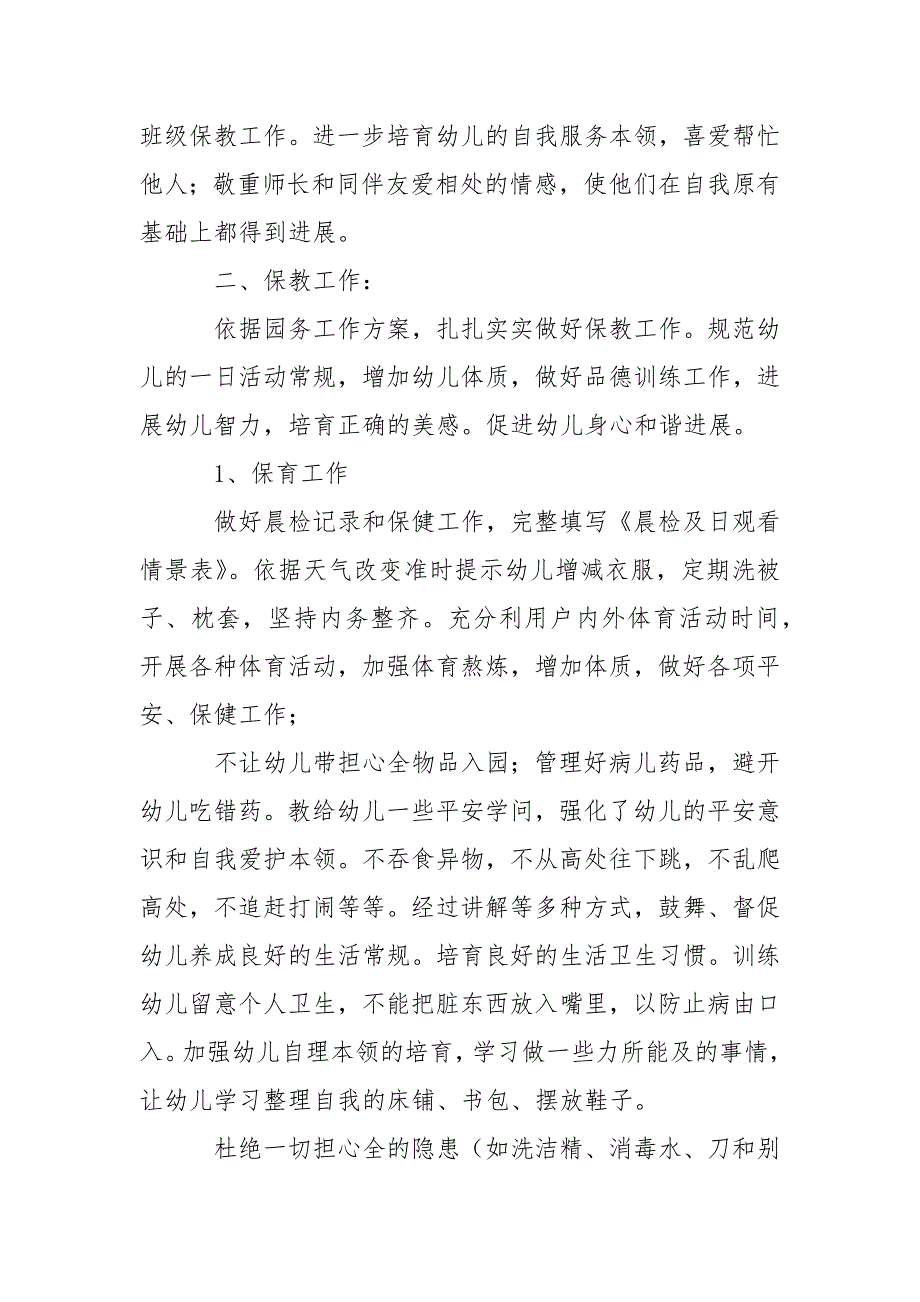 班级保教工作。进一步培育幼儿的自我服务本领，喜爱帮忙他人；敬重师长和同伴友爱相处的情感，使他们在自我原有基础上都得到进展。

二、保教工作：

依据园务工作方案，扎扎实实做好保教工作。规范幼儿的一日活动常规，增加幼儿体质，做好品德训练工作，进展幼儿智力，培育正确的美感。促进幼儿身心和谐进展。

1、保育工作

做好晨检记录和保健工作，完整填写《晨检及日观看情景表》。依据天气改变准时提示幼儿增减衣服，定期洗被子、枕套，坚持内务整齐。充分利用户内外体育活动时间，开展各种体育活动，加强体育熬炼，增加体质，做好各项平安、保健工作；

不让幼儿带担心全物品入园；管理好病儿药品，避开幼儿吃错药。教给幼儿一些平安学问，强化了幼儿的平安意识和自我爱护本领。不吞食异物，不从高处往下跳，不乱爬高处，不追赶打闹等等。经过讲解等多种方式，鼓舞、督促幼儿养成良好的生活常规。培育良好的生活卫生习惯。训练幼儿留意个人卫生，不能把脏东西放入嘴里，以防止病由口入。加强幼儿自理本领的培育，学习做一些力所能及的事情，让幼儿学习整理自我的床铺、书包、摆放鞋子。

杜绝一切担心全的隐患（如洗洁精、消毒水、刀和别